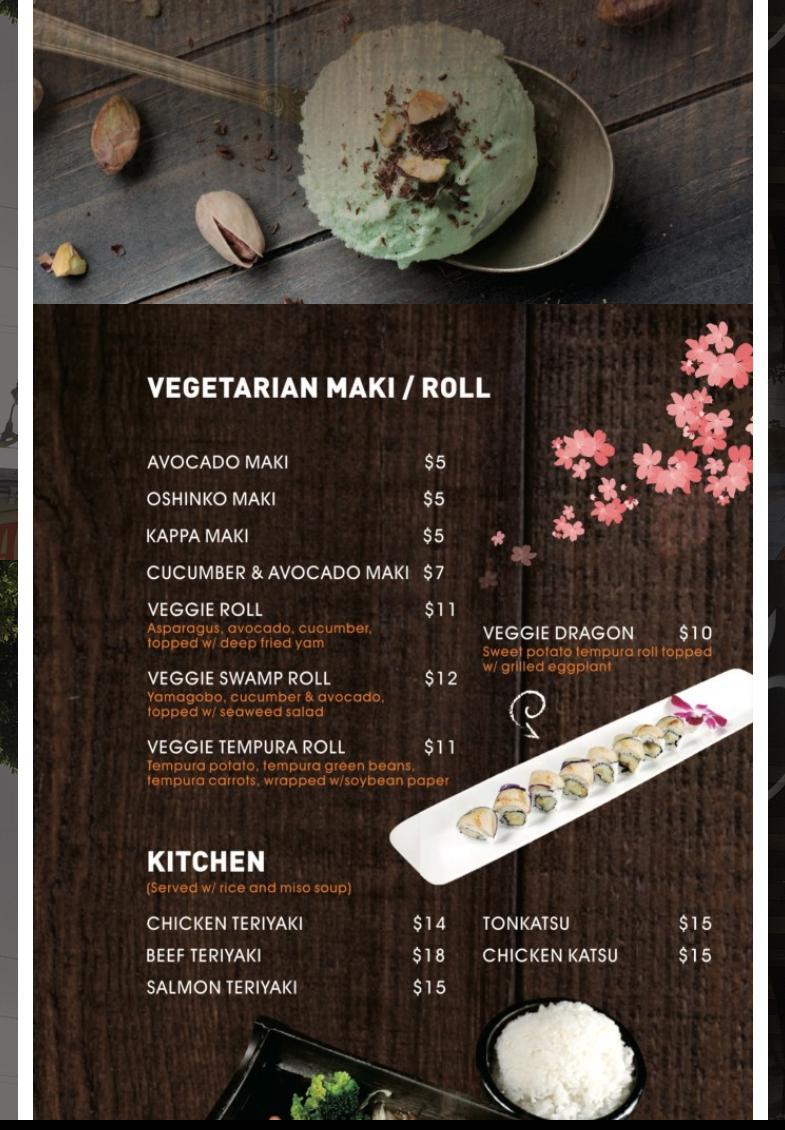 VEGETARIAN MAKI / ROLL

AVOCADO MAKI $5

OSHINKO MAKI $5

KAPPA MAKI $5

CUCUMBER & AVOCADO MAKI $7

VEGGIE ROLL $11
Asparagus, avocado, cucumber, topped w/ deep fried yam

VEGGIE SWAMP ROLL $12
Yamagobo, cucumber & avocado, topped w/ seaweed salad

VEGGIE TEMPURA ROLL $11
Tempura potato, tempura green beans, tempura carrots, wrapped w/soybean paper

VEGGIE DRAGON $10
Sweet potato tempura roll topped w/ grilled eggplant

KITCHEN
(Served w/ rice and miso soup)

CHICKEN TERIYAKI $14

BEEF TERIYAKI $18

SALMON TERIYAKI $15

TONKATSU $15

CHICKEN KATSU $15